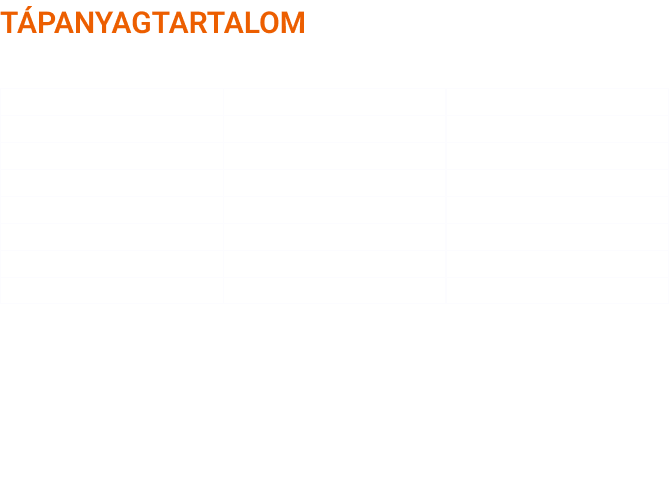 TÁPANYAGTARTALOM